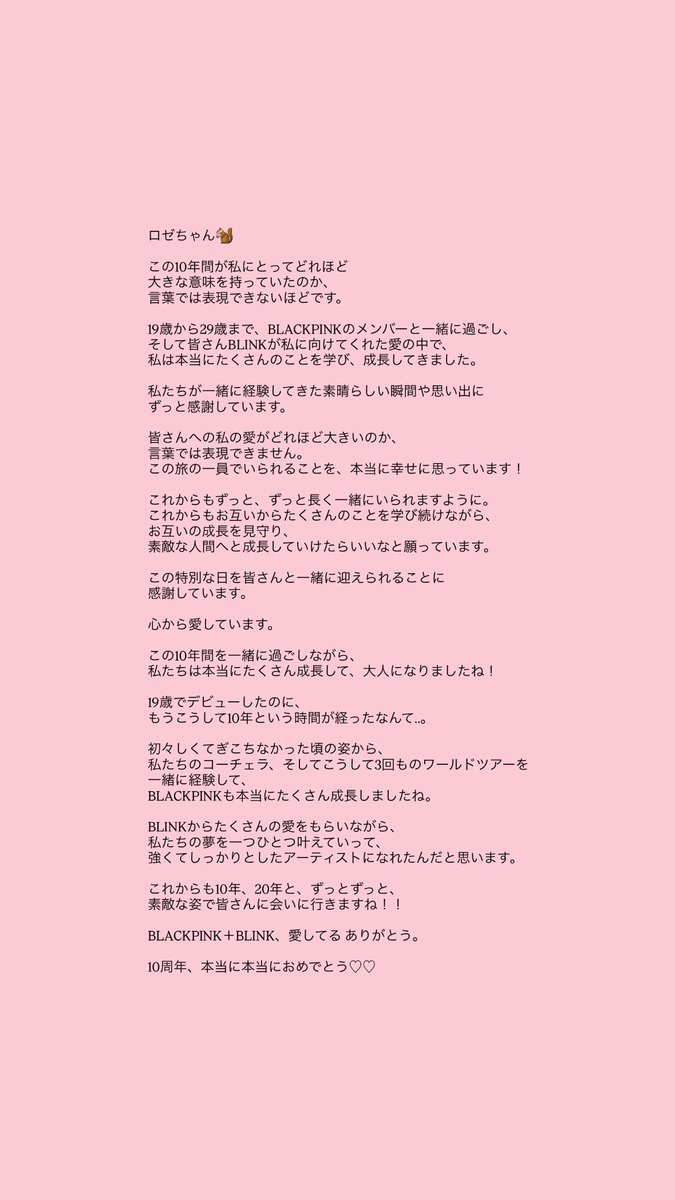 ロゼちゃん🐿️

この10年間が私にとってどれほど
大きな意味を持っていたのか、
言葉では表現できないほどです。

19歳から29歳まで、BLACKPINKのメンバーと一緒に過ごし、
そして皆さんBLINKが私に向けてくれた愛の中で、
私は本当にたくさんのことを学び、成長してきました。

私たちが一緒に経験してきた素晴らしい瞬間や思い出に
ずっと感謝しています。

皆さんへの私の愛がどれほど大きいのか、
言葉では表現できません。
この旅の一員でいられることを、本当に幸せに思っています！

これからもずっと、ずっと長く一緒にいられますように。
これからもお互いからたくさんのことを学び続けながら、
お互いの成長を見守り、
素敵な人間へと成長していけたらいいなと願っています。

この特別な日を皆さんと一緒に迎えられることに
感謝しています。

心から愛しています。

この10年間を一緒に過ごしながら、
私たちは本当にたくさん成長して、大人になりましたね！

19歳でデビューしたのに、
もうこうして10年という時間が経ったなんて..。

初々しくてぎこちなかった頃の姿から、
私たちのコーチェラ、そしてこうして3回ものワールドツアーを
一緒に経験して、
BLACKPINKも本当にたくさん成長しましたね。

BLINKからたくさんの愛をもらいながら、
私たちの夢を一つひとつ叶えていって、
強くてしっかりとしたアーティストになれたんだと思います。

これからも10年、20年と、ずっとずっと、
素敵な姿で皆さんに会いに行きますね！！

BLACKPINK＋BLINK、愛してる ありがとう。

10周年、本当に本当におめでとう♡♡